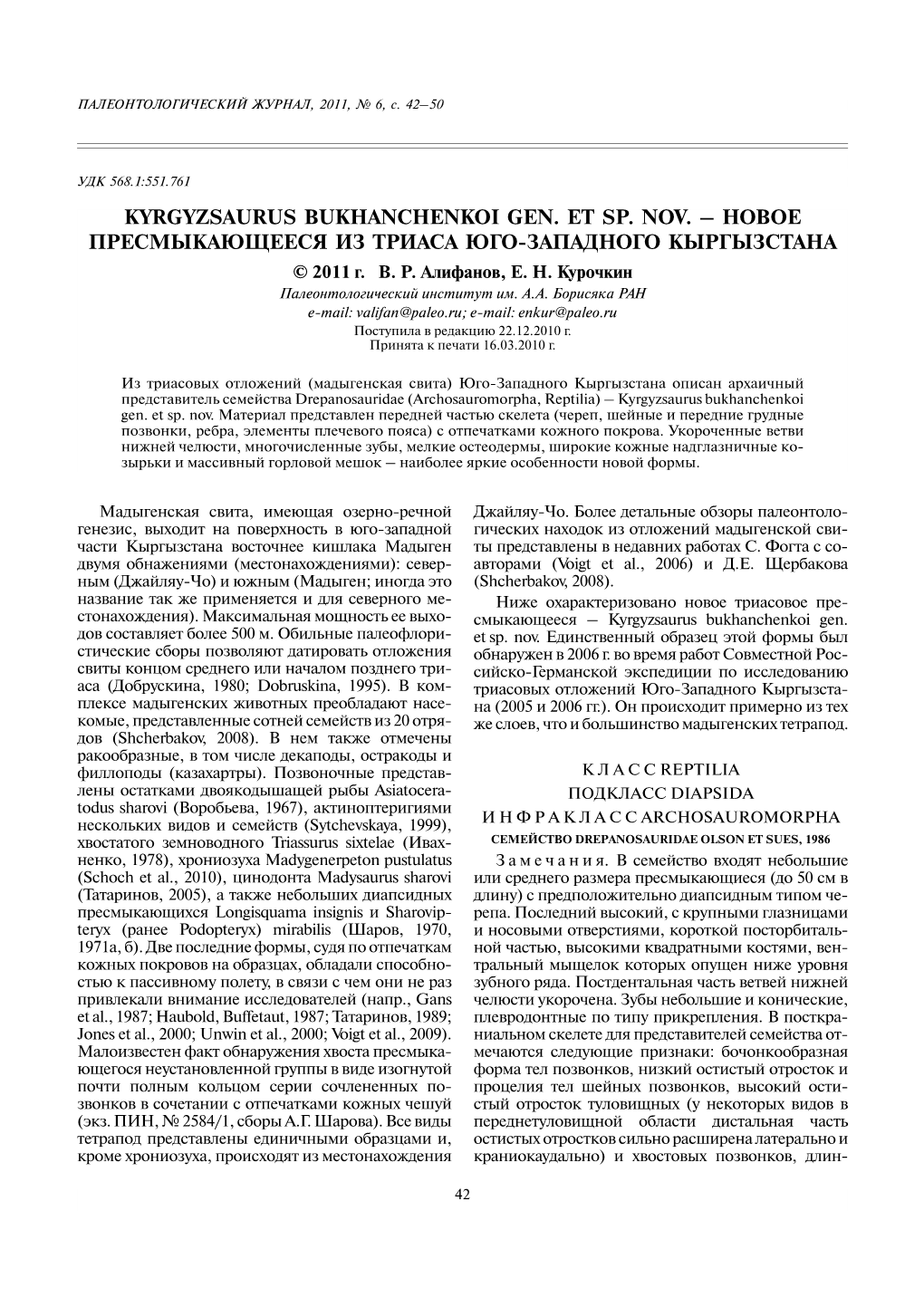 ПАЛЕОНТОЛОГИЧЕСКИЙ ЖУРНАЛ, 2011, № 6, с. 42–50

УДК 568.1:551.761

KYRGYZSAURUS BUKHANCHENKOI GEN. ET SP. NOV. – НОВОЕ ПРЕСМЫКАЮЩЕЕСЯ ИЗ ТРИАСА ЮГО-ЗАПАДНОГО КЫРГЫЗСТАНА

© 2011 г. В. Р. Алифанов, Е. Н. Курочкин

Палеонтологический институт им. А.А. Борисяка РАН

e-mail: valifan@paleo.ru; e-mail: enkur@paleo.ru

Поступила в редакцию 22.12.2010 г.
Принята к печати 16.03.2010 г.

Из триасовых отложений (мадыгенская свита) Юго-Западного Кыргызстана описан архаичный представитель семейства Drepanosauridae (Archosauromorpha, Reptilia) – Kyrgyzsaurus bukhanchenkoi gen. et sp. nov. Материал представлен передней частью скелета (череп, шейные и передние грудные позвонки, ребра, элементы плечевого пояса) с отпечатками кожного покрова. Укороченные ветви нижней челюсти, многочисленные зубы, мелкие остеодермы, широкие кожные надглазничные козырьки и массивный горловой мешок – наиболее яркие особенности новой формы.

Мадыгенская свита, имеющая озерно-речной генезис, выходит на поверхность в юго-западной части Кыргызстана восточнее кишлака Мадыген двумя обнажениями (местонахождениями): северным (Джайляу-Чо) и южным (Мадыген; иногда это название так же применяется и для северного местонахождения). Максимальная мощность ее выходов составляет более 500 м. Обильные палеофлористические сборы позволяют датировать отложения свиты концом среднего или началом позднего триаса (Добрускина, 1980; Dobruskina, 1995). В комплексе мадыгенских животных преобладают насекомые, представленные сотней семейств из 20 отрядов (Shcherbakov, 2008). В нем также отмечены ракообразные, в том числе декаподы, остракоды и филлоподы (казахартры). Позвоночные представлены остатками двоякодышащей рыбы Asiatoceratodus sharovi (Воробьева, 1967), актиноптеригиями нескольких видов и семейств (Sytchevskaya, 1999), хвостатого земноводного Triassurus sixtelae (Ивахненко, 1978), хрониозуха Madygenerpeton pustulatus (Schoch et al., 2010), цинодонта Madysaurus sharovi (Татаринов, 2005), а также небольших диапсидных пресмыкающихся Longisquama insignis и Sharovipteryx (ранее Podopteryx) mirabilis (Шаров, 1970, 1971а, б). Две последние формы, судя по отпечаткам кожных покровов на образцах, обладали способностью к пассивному полету, в связи с чем они не раз привлекали внимание исследователей (напр., Gans et al., 1987; Haubold, Buffetaut, 1987; Татаринов, 1989; Jones et al., 2000; Unwin et al., 2000; Voigt et al., 2009). Малоизвестен факт обнаружения хвоста пресмыкающегося неустановленной группы в виде изогнутой почти полным кольцом серии сочлененных позвонков в сочетании с отпечатками кожных чешуй (экз. ПИН, № 2584/1, сборы А.Г. Шарова). Все виды тетрапод представлены единичными образцами и, кроме хрониозуха, происходят из местонахождения Джайляу-Чо. Более детальные обзоры палеонтологических находок из отложений мадыгенской свиты представлены в недавних работах С. Фогта с соавторами (Voigt et al., 2006) и Д.Е. Щербакова (Shcherbakov, 2008).

Ниже охарактеризовано новое триасовое пресмыкающееся – Kyrgyzsaurus bukhanchenkoi gen. et sp. nov. Единственный образец этой формы был обнаружен в 2006 г. во время работ Совместной Российско-Германской экспедиции по исследованию триасовых отложений Юго-Западного Кыргызстана (2005 и 2006 гг.). Он происходит примерно из тех же слоев, что и большинство мадыгенских тетрапод.

КЛАСС REPTILIA
ПОДКЛАСС DIAPSIDA
ИНФРАКЛАСС ARCHOSAUROMORPHA
СЕМЕЙСТВО DREPANOSAURIDAE OLSON ET SUES, 1986

Замечания. В семейство входят небольшие или среднего размера пресмыкающиеся (до 50 см в длину) с предположительно диапсидным типом черепа. Последний высокий, с крупными глазницами и носовыми отверстиями, короткой посторбитальной частью, высокими квадратными костями, вентральный мыщелок которых опущен ниже уровня зубного ряда. Постдентальная часть ветвей нижней челюсти укорочена. Зубы небольшие и конические, плевродонтные по типу прикрепления. В посткраниальном скелете для представителей семейства отмечаются следующие признаки: бочонкообразная форма тел позвонков, низкий остистый отросток и процелия тел шейных позвонков, высокий остистый отросток туловищных (у некоторых видов в переднетуловищной области дистальная часть остистых отростков сильно расширена латерально и краниокаудально) и хвостовых позвонков, длин-

42